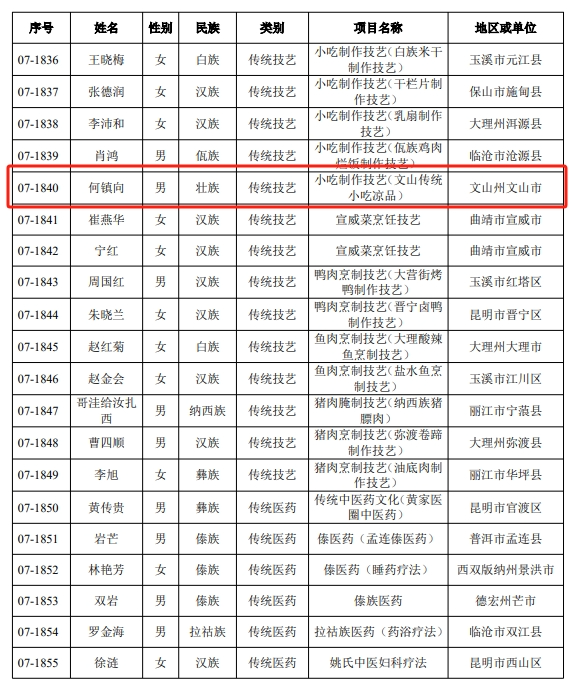 | 序号 | 姓名 | 性别 | 民族 | 类别 | 项目名称 | 地区或单位 |
|---|---|---|---|---|---|---|
| 07-1836 | 王晓梅 | 女 | 白族 | 传统技艺 | 小吃制作技艺（白族米干制作技艺） | 玉溪市元江县 |
| 07-1837 | 张德润 | 女 | 汉族 | 传统技艺 | 小吃制作技艺（干栏片制作技艺） | 保山市施甸县 |
| 07-1838 | 李沛和 | 女 | 汉族 | 传统技艺 | 小吃制作技艺（乳扇制作技艺） | 大理州洱源县 |
| 07-1839 | 肖鸿 | 男 | 佤族 | 传统技艺 | 小吃制作技艺（佤族鸡肉烂饭制作技艺） | 临沧市沧源县 |
| 07-1840 | 何镇向 | 男 | 壮族 | 传统技艺 | 小吃制作技艺（文山传统小吃凉品） | 文山州文山市 |
| 07-1841 | 崔燕华 | 女 | 汉族 | 传统技艺 | 宣威菜烹饪技艺 | 曲靖市宣威市 |
| 07-1842 | 宁红 | 女 | 汉族 | 传统技艺 | 宣威菜烹饪技艺 | 曲靖市宣威市 |
| 07-1843 | 周国红 | 男 | 汉族 | 传统技艺 | 鸭肉烹制技艺（大营街烤鸭制作技艺） | 玉溪市红塔区 |
| 07-1844 | 朱晓兰 | 女 | 汉族 | 传统技艺 | 鸭肉烹制技艺（晋宁卤鸭制作技艺） | 昆明市晋宁区 |
| 07-1845 | 赵红菊 | 女 | 白族 | 传统技艺 | 鱼肉烹制技艺（大理酸辣鱼烹制技艺） | 大理州大理市 |
| 07-1846 | 赵金会 | 女 | 汉族 | 传统技艺 | 鱼肉烹制技艺（盐水鱼烹制技艺） | 玉溪市江川区 |
| 07-1847 | 哥洼给汝扎西 | 男 | 纳西族 | 传统技艺 | 猪肉腌制技艺（纳西族猪膘肉） | 丽江市宁蒗县 |
| 07-1848 | 曹四顺 | 男 | 汉族 | 传统技艺 | 猪肉烹制技艺（弥渡卷蹄制作技艺） | 大理州弥渡县 |
| 07-1849 | 李旭 | 女 | 彝族 | 传统技艺 | 猪肉烹制技艺（油底肉制作技艺） | 丽江市华坪县 |
| 07-1850 | 黄传贵 | 男 | 彝族 | 传统医药 | 传统中医药文化（黄家医圈中医药） | 昆明市官渡区 |
| 07-1851 | 岩芒 | 男 | 傣族 | 传统医药 | 傣医药（孟连傣医药） | 普洱市孟连县 |
| 07-1852 | 林艳芳 | 女 | 傣族 | 传统医药 | 傣医药（睡药疗法） | 西双版纳州景洪市 |
| 07-1853 | 双岩 | 男 | 傣族 | 传统医药 | 傣族医药 | 德宏州芒市 |
| 07-1854 | 罗金海 | 男 | 拉祜族 | 传统医药 | 拉祜族医药（药浴疗法） | 临沧市双江县 |
| 07-1855 | 徐涟 | 女 | 汉族 | 传统医药 | 姚氏中医妇科疗法 | 昆明市西山区 |